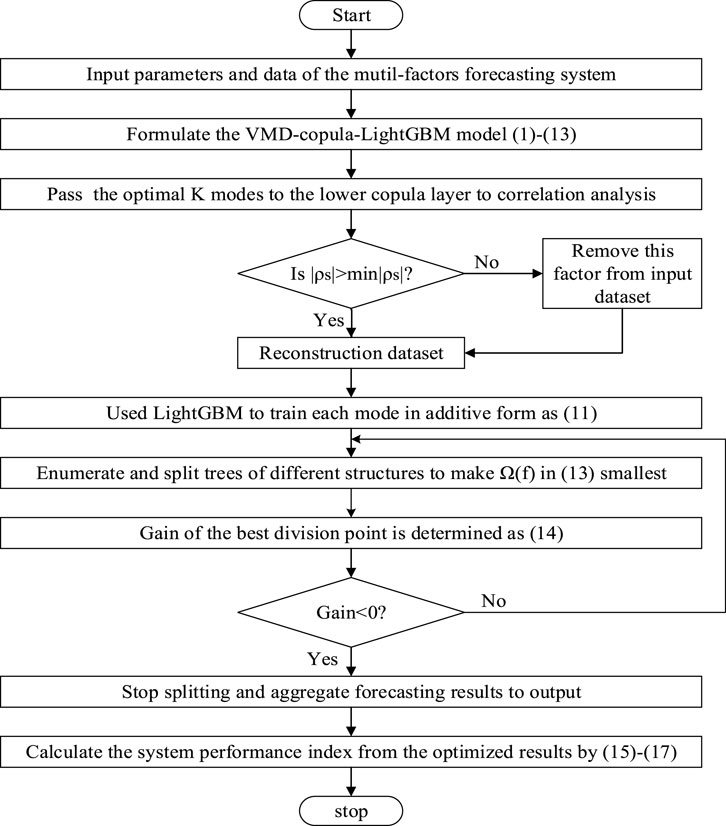 Start

Input parameters and data of the mutil-factors forecasting system

Formulate the VMD-copula-LightGBM model (1)-(13)

Pass the optimal K modes to the lower copula layer to correlation analysis

Is |ρs|>min|ρs|?

No

Remove this factor from input dataset

Yes

Reconstruction dataset

Used LightGBM to train each mode in additive form as (11)

Enumerate and split trees of different structures to make Ω(f) in (13) smallest

Gain of the best division point is determined as (14)

Gain<0?

No

Yes

Stop splitting and aggregate forecasting results to output

Calculate the system performance index from the optimized results by (15)-(17)

stop